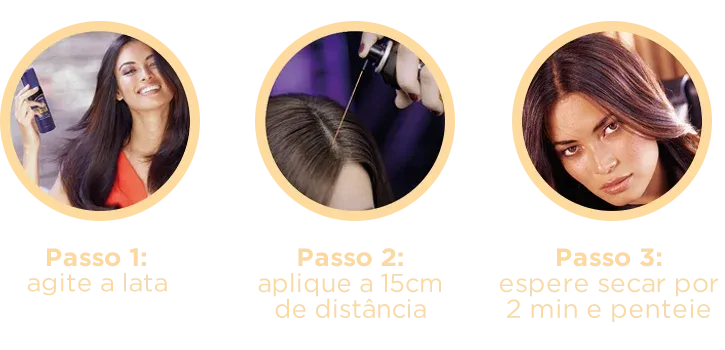 Passo 1:
agite a lata

Passo 2:
aplique a 15cm de distância

Passo 3:
espere secar por 2 min e penteie